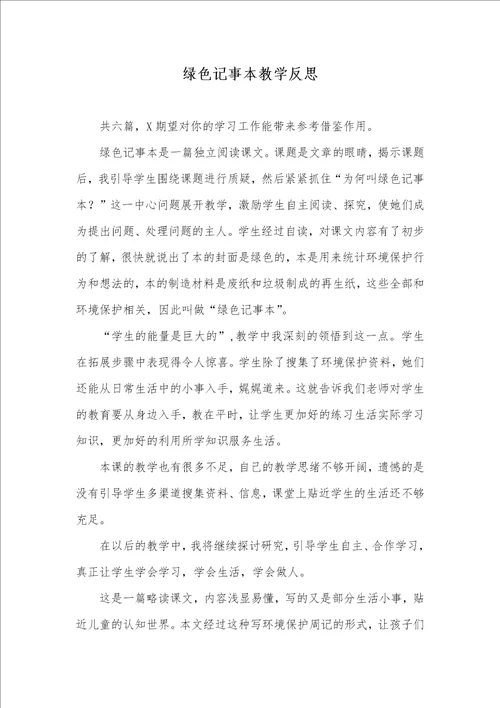 绿色记事本教学反思

共六篇，X期望对你的学习工作能带来参考借鉴作用。

绿色记事本是一篇独立阅读课文。课题是文章的眼睛，揭示课题后，我引导学生围绕课题进行质疑，然后紧紧抓住“为何叫绿色记事本？”这一中心问题展开教学，激励学生自主阅读、探究，使她们成为提出问题、处理问题的主人。学生经过自读，对课文内容有了初步的了解，很快就说出了本的封面是绿色的，本是用来统计环境保护行为和想法的，本的制造材料是废纸和垃圾制成的再生纸，这些全部和环境保护相关，因此叫做“绿色记事本”。

“学生的能量是巨大的”，教学中我深刻的领悟到这一点。学生在拓展步骤中表现得令人惊喜。学生除了搜集了环境保护资料，她们还能从日常生活中的小事入手，娓娓道来。这就告诉我们老师对学生的教育要从身边入手，教在平时，让学生更加好的练习生活实际学习知识，更加好的利用所学知识服务生活。

本课的教学也有很多不足，自己的教学思绪不够开阔，遗憾的是没有引导学生多渠道搜集资料、信息，课堂上贴近学生的生活还不够充足。

在以后的教学中，我将继续探讨研究，引导学生自主、合作学习，真正让学生学会学习，学会生活，学会做人。

这是一篇略读课文，内容浅显易懂，写的又是部分生活小事，贴近儿童的认知世界。本文经过这种写环境保护周记的形式，让孩子们